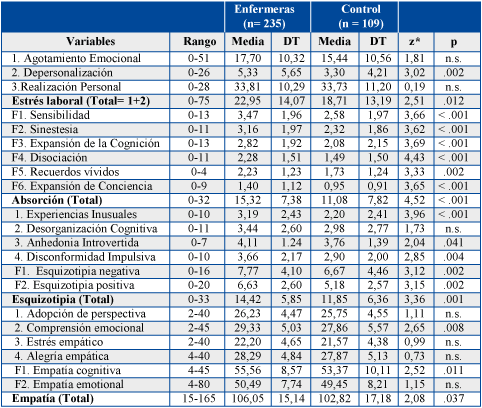 | | | Enfermeras (n= 235) | | Control (n = 109) | | | |
|---|---|---|---|---|---|---|---|
| Variables | Rango | Media | DT | Media | DT | z* | p |
| 1. Agotamiento Emocional | 0-51 | 17,70 | 10,32 | 15,44 | 10,56 | 1,81 | n.s. |
| 2. Depersonalización | 0-26 | 5,33 | 5,65 | 3,30 | 4,21 | 3,02 | .002 |
| 3.Realización Personal | 0-28 | 33,81 | 10,29 | 33,73 | 11,20 | 0,19 | n.s. |
| Estrés laboral (Total= 1+2) | 0-75 | 22,95 | 14,07 | 18,71 | 13,19 | 2,51 | .012 |
| F1. Sensibilidad | 0-13 | 3,47 | 1,96 | 2,58 | 1,97 | 3,66 | < .001 |
| F2. Sinestesia | 0-11 | 3,16 | 1,97 | 2,32 | 1,86 | 3,62 | < .001 |
| F3. Expansión de la Cognición | 0-13 | 2,82 | 1,92 | 2,08 | 2,15 | 3,69 | < .001 |
| F4. Disociación | 0-11 | 2,28 | 1,51 | 1,49 | 1,50 | 4,43 | < .001 |
| F5. Recuerdos vívidos | 0-4 | 2,23 | 1,23 | 1,73 | 1,24 | 3,33 | .002 |
| F6. Expansión de Conciencia | 0-9 | 1,40 | 1,12 | 0,95 | 0,91 | 3,65 | < .001 |
| Absorción (Total) | 0-32 | 15,32 | 7,38 | 11,08 | 7,82 | 4,52 | < .001 |
| 1. Experiencias Inusuales | 0-10 | 3,19 | 2,43 | 2,20 | 2,41 | 3,96 | < .001 |
| 2. Desorganización Cognitiva | 0-11 | 3,44 | 2,60 | 2,98 | 2,77 | 1,73 | n.s. |
| 3. Anhedonia Introvertida | 0-7 | 4,11 | 1.24 | 3,76 | 1,39 | 2,04 | .041 |
| 4. Disconformidad Impulsiva | 0-10 | 3,66 | 2,17 | 2,90 | 2,00 | 2,85 | .004 |
| F1. Esquizotipia negativa | 0-16 | 7,77 | 4,10 | 6,67 | 4,46 | 3,12 | .002 |
| F2. Esquizotipia positiva | 0-20 | 6,63 | 2,60 | 5,18 | 2,57 | 3,15 | .002 |
| Esquizotipia (Total) | 0-33 | 14,42 | 5,85 | 11,85 | 6,36 | 3,36 | .001 |
| 1. Adopción de perspectiva | 2-40 | 26,23 | 4,47 | 25,75 | 4,55 | 1,11 | n.s. |
| 2. Comprensión emocional | 2-45 | 29,33 | 5,03 | 27,86 | 5,57 | 2,65 | .008 |
| 3. Estrés empático | 2-40 | 22,20 | 4,65 | 21,57 | 4,38 | 0,99 | n.s. |
| 4. Alegría empática | 4-40 | 28,29 | 4,84 | 27,87 | 5,13 | 0,73 | n.s. |
| F1. Empatía cognitiva | 4-45 | 55,56 | 8,57 | 53,37 | 10,11 | 2,52 | .011 |
| F2. Empatía emotional | 4-80 | 50,49 | 7,74 | 49,45 | 8,21 | 1,15 | n.s. |
| Empatía (Total) | 15-165 | 106,05 | 15,14 | 102,82 | 17,18 | 2,08 | .037 |